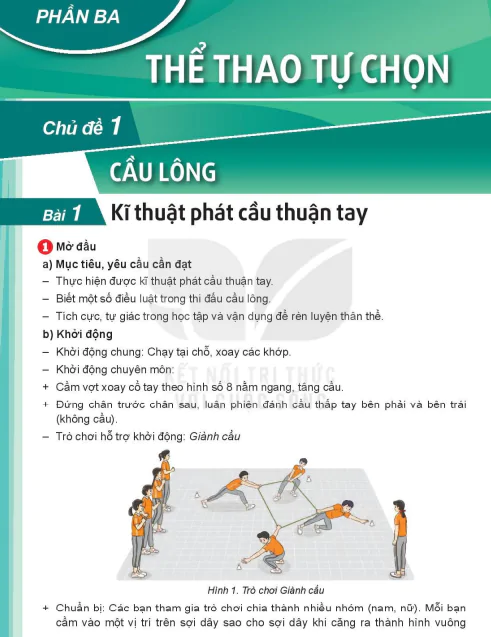 PHẦN BA

THỂ THAO TỰ CHỌN

Chủ đề 1

CẦU LÔNG

Bài 1 Kĩ thuật phát cầu thuận tay

1 Mở đầu

a) Mục tiêu, yêu cầu cần đạt

– Thực hiện được kĩ thuật phát cầu thuận tay.

– Biết một số điều luật trong thi đấu cầu lông.

– Tích cực, tự giác trong học tập và vận dụng để rèn luyện thân thể.

b) Khởi động

– Khởi động chung: Chạy tại chỗ, xoay các khớp.

– Khởi động chuyên môn:

+ Cầm vợt xoay cổ tay theo hình số 8 nằm ngang, tâng cầu.

+ Đứng chân trước chân sau, luân phiên đánh cầu thấp tay bên phải và bên trái (không cầu).

– Trò chơi hỗ trợ khởi động: Giành cầu

KẾT NỐI TRI THỨC VỚI CUỘC SỐNG

Hình 1. Trò chơi Giành cầu

+ Chuẩn bị: Các bạn tham gia trò chơi chia thành nhiều nhóm (nam, nữ). Mỗi bạn cầm vào một vị trí trên sợi dây sao cho sợi dây khi căng ra thành hình vuông